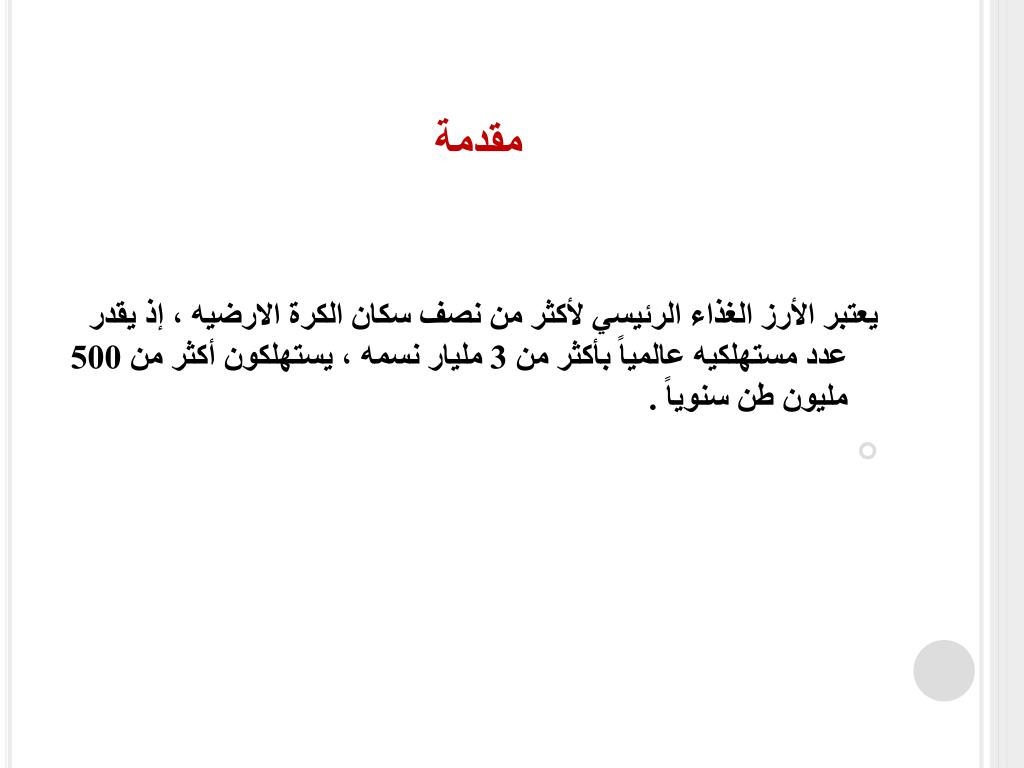 مقدمة

يعتبر الأرز الغذاء الرئيسي لأكثر من نصف سكان الكرة الارضيه ، إذ يقدر عدد مستهلكيه عالمياً بأكثر من 3 مليار نسمه ، يستهلكون أكثر من 500 مليون طن سنوياً .